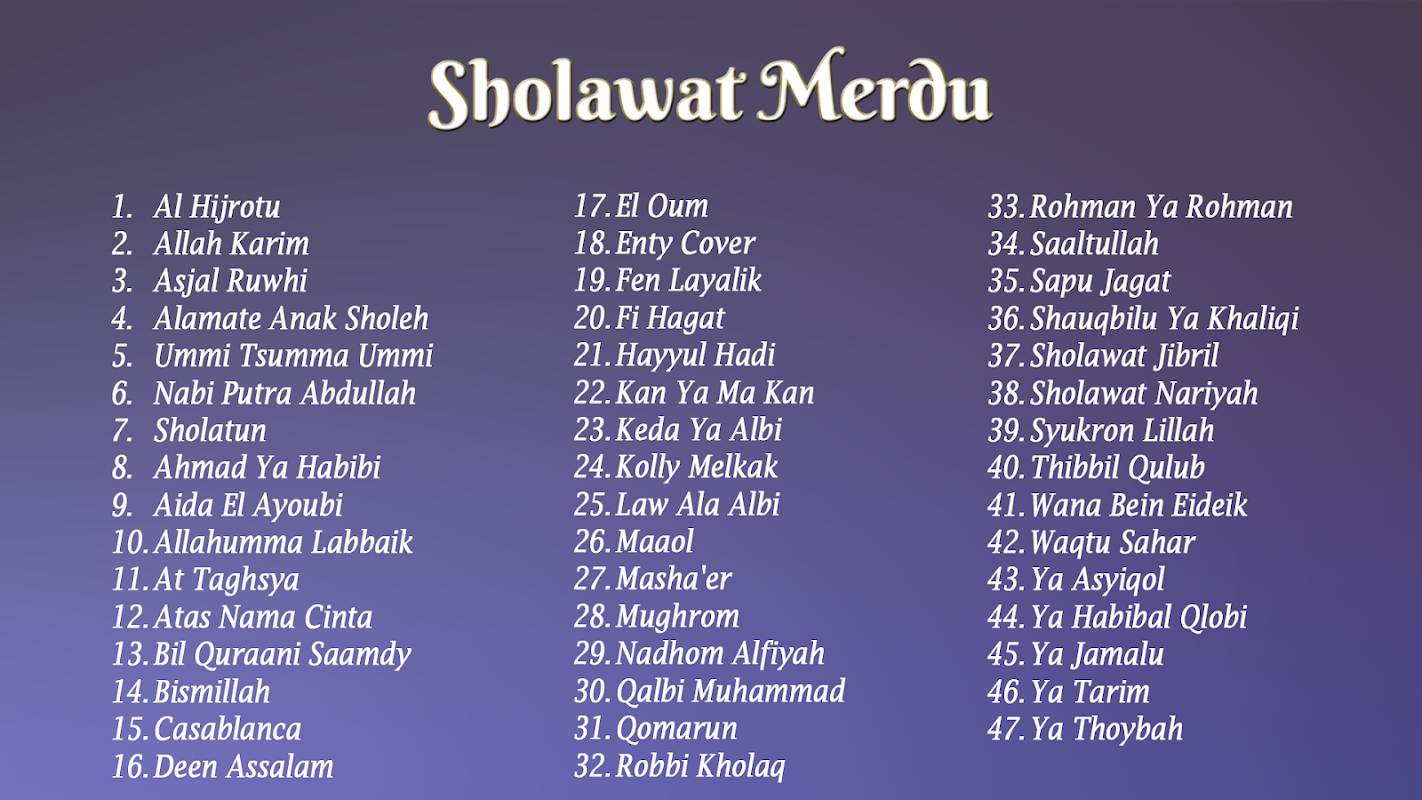 Sholawat Merdu

1. Al Hijrotu
2. Allah Karim
3. Asjal Ruwhi
4. Alamate Anak Sholeh
5. Ummi Tsumma Ummi
6. Nabi Putra Abdullah
7. Sholatun
8. Ahmad Ya Habibi
9. Aida El Ayoubi
10. Allahumma Labbaik
11. At Taghsya
12. Atas Nama Cinta
13. Bil Quraani Saamdy
14. Bismillah
15. Casablanca
16. Deen Assalam

17. El Oum
18. Enty Cover
19. Fen Layalik
20. Fi Hagat
21. Hayyul Hadi
22. Kan Ya Ma Kan
23. Keda Ya Albi
24. Kolly Melkak
25. Law Ala Albi
26. Maaol
27. Masha'er
28. Mughrom
29. Nadhom Alfiyah
30. Qalbi Muhammad
31. Qomarun
32. Robbi Kholaq

33. Rohman Ya Rohman
34. Saaltullah
35. Sapu Jagat
36. Shauqbilu Ya Khaliqi
37. Sholawat Jibril
38. Sholawat Nariyah
39. Syukron Lillah
40. Thibbil Qulub
41. Wana Bein Eideik
42. Waqtu Sahar
43. Ya Asyiqol
44. Ya Habibal Qlobi
45. Ya Jamalu
46. Ya Tarim
47. Ya Thoybah